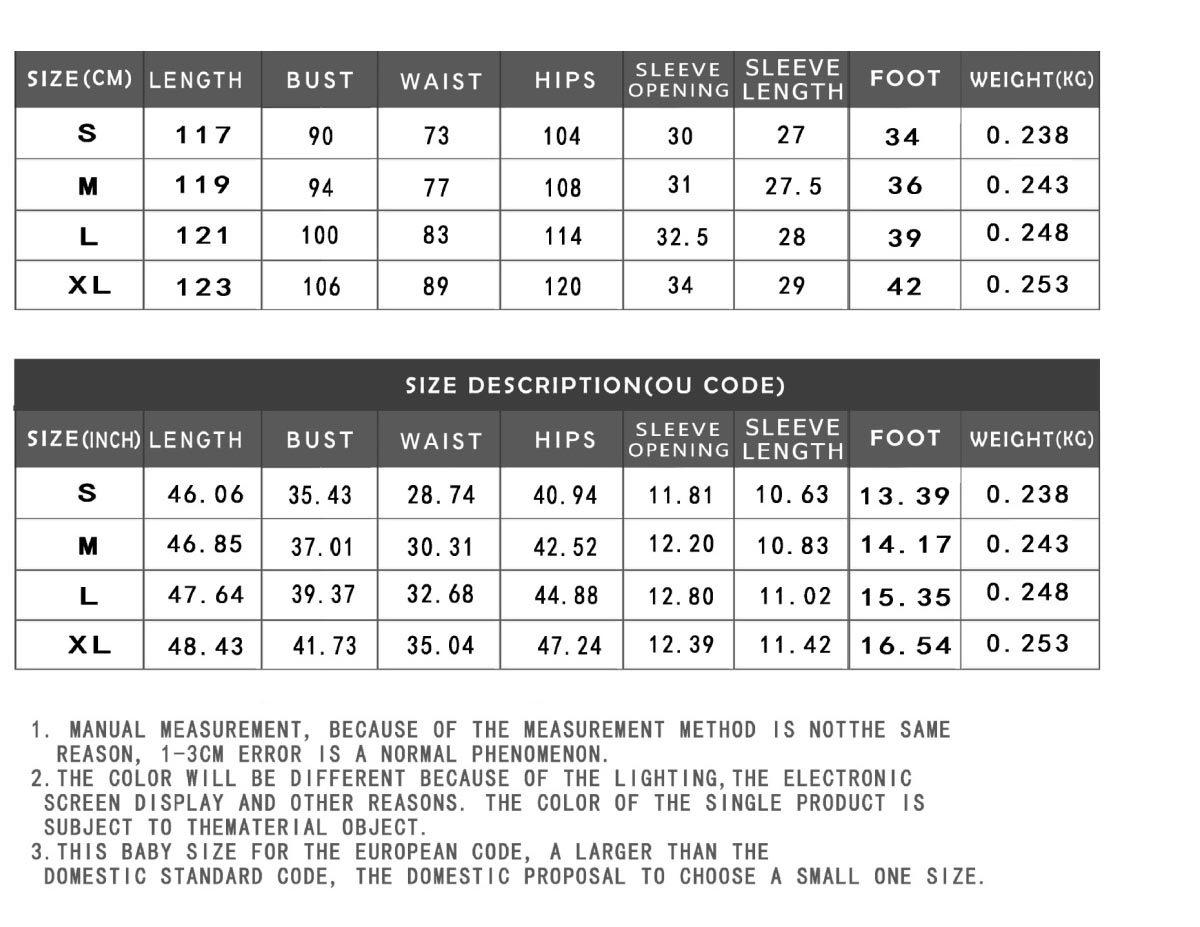 | SIZE(CM) | LENGTH | BUST | WAIST | HIPS | SLEEVE OPENING | SLEEVE LENGTH | FOOT | WEIGHT(KG) |
|---|---|---|---|---|---|---|---|---|
| S | 117 | 90 | 73 | 104 | 30 | 27 | 34 | 0.238 |
| M | 119 | 94 | 77 | 108 | 31 | 27.5 | 36 | 0.243 |
| L | 121 | 100 | 83 | 114 | 32.5 | 28 | 39 | 0.248 |
| XL | 123 | 106 | 89 | 120 | 34 | 29 | 42 | 0.253 |

SIZE DESCRIPTION(OU CODE)

| SIZE(INCH) | LENGTH | BUST | WAIST | HIPS | SLEEVE OPENING | SLEEVE LENGTH | FOOT | WEIGHT(KG) |
|---|---|---|---|---|---|---|---|---|
| S | 46.06 | 35.43 | 28.74 | 40.94 | 11.81 | 10.63 | 13.39 | 0.238 |
| M | 46.85 | 37.01 | 30.31 | 42.52 | 12.20 | 10.83 | 14.17 | 0.243 |
| L | 47.64 | 39.37 | 32.68 | 44.88 | 12.80 | 11.02 | 15.35 | 0.248 |
| XL | 48.43 | 41.73 | 35.04 | 47.24 | 12.39 | 11.42 | 16.54 | 0.253 |

1. MANUAL MEASUREMENT, BECAUSE OF THE MEASUREMENT METHOD IS NOTTHE SAME REASON, 1-3CM ERROR IS A NORMAL PHENOMENON.
2.THE COLOR WILL BE DIFFERENT BECAUSE OF THE LIGHTING,THE ELECTRONIC SCREEN DISPLAY AND OTHER REASONS. THE COLOR OF THE SINGLE PRODUCT IS SUBJECT TO THEMATERIAL OBJECT.
3.THIS BABY SIZE FOR THE EUROPEAN CODE, A LARGER THAN THE DOMESTIC STANDARD CODE, THE DOMESTIC PROPOSAL TO CHOOSE A SMALL ONE SIZE.